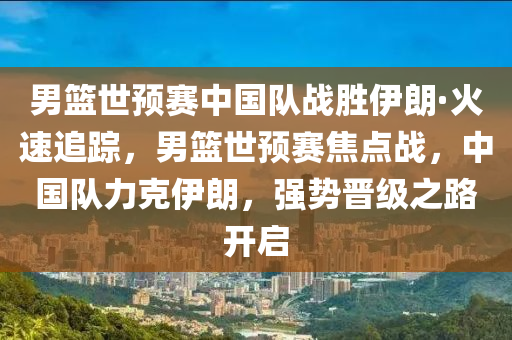 男篮世预赛中国队战胜伊朗·火速追踪，男篮世预赛焦点战，中国队力克伊朗，强势晋级之路开启